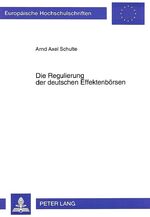 Europäische Hochschulschriften

Arnd Axel Schulte

Die Regulierung der deutschen Effektenbörsen

PETER LANG